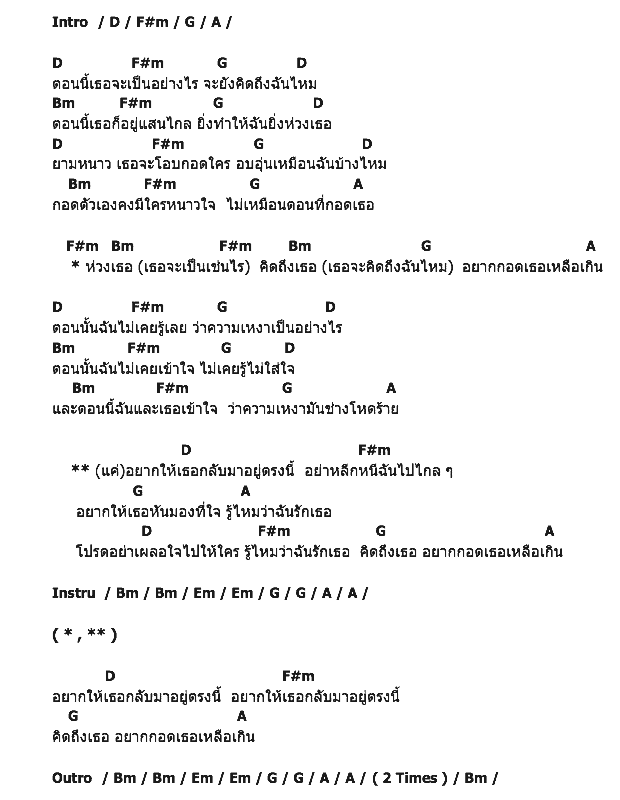 Intro / D / F#m / G / A /

D F#m G D
ตอนนี้เธอจะเป็นอย่างไร จะยังคิดถึงฉันไหม
Bm F#m G D
ตอนนี้เธอก็อยู่แสนไกล ยิ่งทำให้ฉันยิ่งห่วงเธอ
D F#m G D
ยามหนาว เธอจะโอบกอดใคร อบอุ่นเหมือนฉันบ้างไหม
Bm F#m G A
กอดตัวเองคงมีใครหนาวใจ ไม่เหมือนตอนที่กอดเธอ

F#m Bm F#m Bm G A
* ห่วงเธอ (เธอจะเป็นเช่นไร) คิดถึงเธอ (เธอจะคิดถึงฉันไหม) อยากกอดเธอเหลือเกิน

D F#m G D
ตอนนั้นฉันไม่เคยรู้เลย ว่าความเหงาเป็นอย่างไร
Bm F#m G D
ตอนนั้นฉันไม่เคยเข้าใจ ไม่เคยรู้ไม่ใส่ใจ
Bm F#m G A
และตอนนี้ฉันและเธอเข้าใจ ว่าความเหงามันช่างโหดร้าย

D F#m
** (แค่)อยากให้เธอกลับมาอยู่ตรงนี้ อย่าหลีกหนีฉันไปไกล ๆ
G A
อยากให้เธอหันมองที่ใจ รู้ไหมว่าฉันรักเธอ
D F#m G A
โปรดอย่าเผลอใจไปให้ใคร รู้ไหมว่าฉันรักเธอ คิดถึงเธอ อยากกอดเธอเหลือเกิน

Instru / Bm / Bm / Em / Em / G / G / A / A /

( * , ** )

D F#m
อยากให้เธอกลับมาอยู่ตรงนี้ อยากให้เธอกลับมาอยู่ตรงนี้
G A
คิดถึงเธอ อยากกอดเธอเหลือเกิน

Outro / Bm / Bm / Em / Em / G / G / A / A / ( 2 Times ) / Bm /